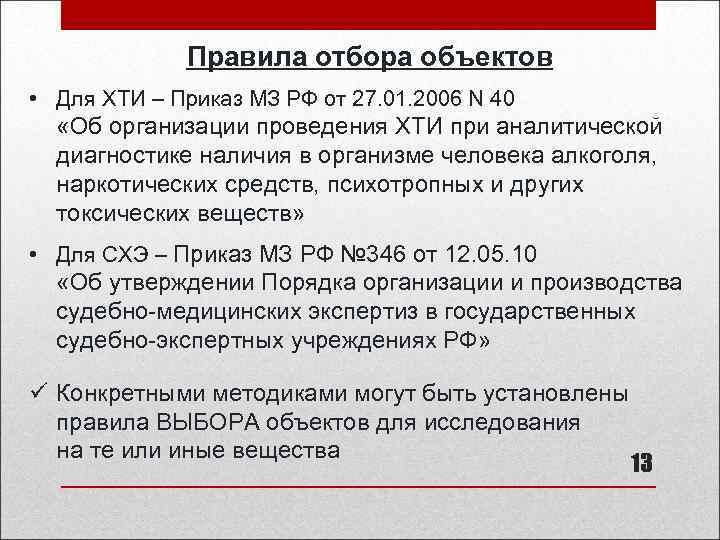 Правила отбора объектов

• Для ХТИ – Приказ МЗ РФ от 27.01.2006 N 40 «Об организации проведения ХТИ при аналитической диагностике наличия в организме человека алкоголя, наркотических средств, психотропных и других токсических веществ»

• Для СХЭ – Приказ МЗ РФ №346 от 12.05.10 «Об утверждении Порядка организации и производства судебно-медицинских экспертиз в государственных судебно-экспертных учреждениях РФ»

✓ Конкретными методиками могут быть установлены правила ВЫБОРА объектов для исследования на те или иные вещества

13